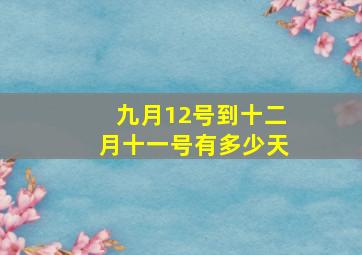 九月12号到十二月十一号有多少天